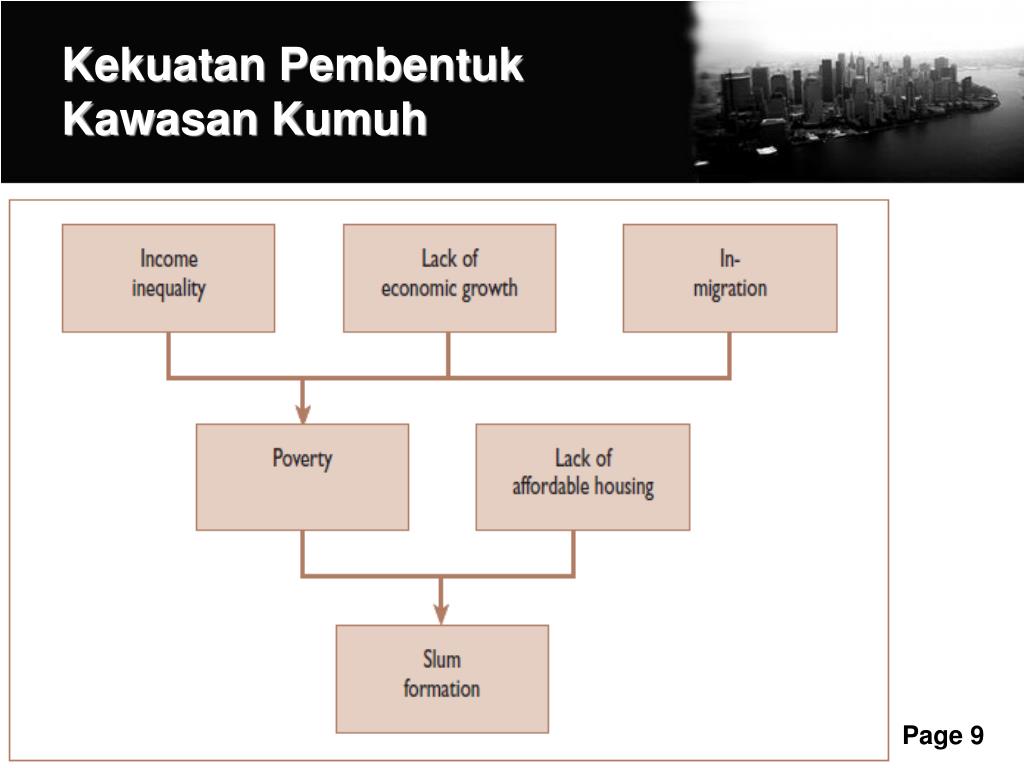 Kekuatan Pembentuk Kawasan Kumuh

Income inequality

Lack of economic growth

In-migration

Poverty

Lack of affordable housing

Slum formation

Page 9